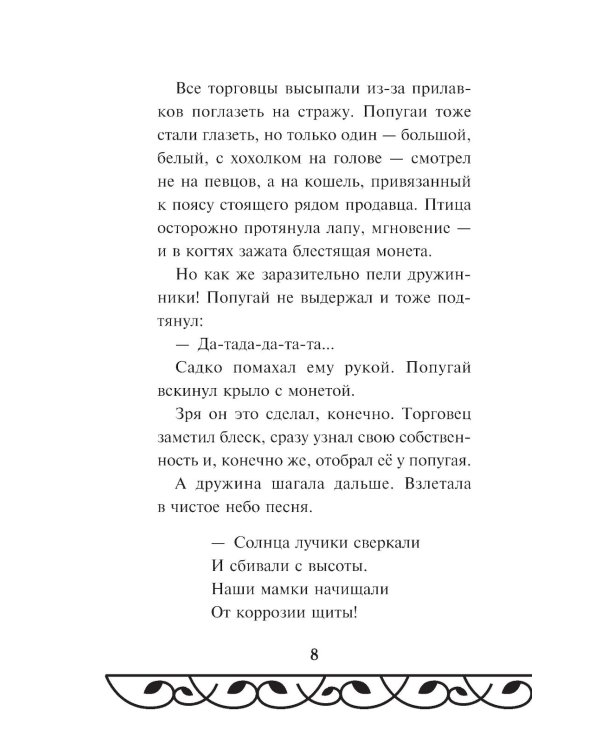 Все торговцы высыпали из-за прилавков поглазеть на стражу. Попугаи тоже стали глазеть, но только один — большой, белый, с хохолком на голове — смотрел не на певцов, а на кошель, привязанный к поясу стоящего рядом продавца. Птица осторожно протянула лапу, мгновение — и в когтях зажата блестящая монета.

Но как же заразительно пели дружинники! Попугай не выдержал и тоже подтянул:

— Да-тада-да-та-та...

Садко помахал ему рукой. Попугай вскинул крыло с монетой.

Зря он это сделал, конечно. Торговец заметил блеск, сразу узнал свою собственность и, конечно же, отобрал её у попугая.

А дружина шагала дальше. Взлетала в чистое небо песня.

— Солнца лучики сверкали
И сбивали с высоты.
Наши мамки начищали
От коррозии щиты!

8